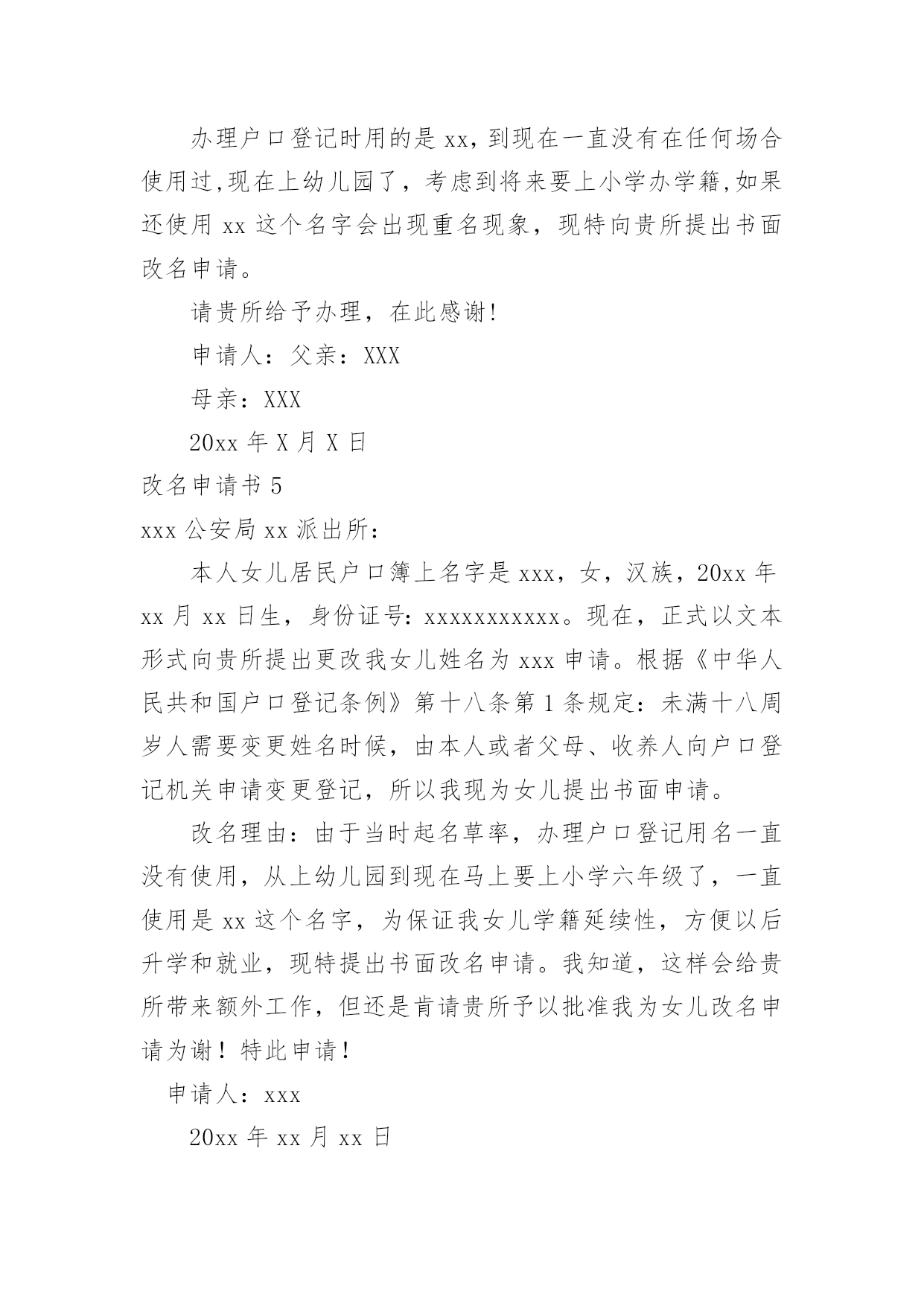 办理户口登记时用的是 xx，到现在一直没有在任何场合使用过,现在上幼儿园了，考虑到将来要上小学办学籍,如果还使用 xx 这个名字会出现重名现象，现特向贵所提出书面改名申请。

请贵所给予办理，在此感谢!

申请人：父亲：XXX

母亲：XXX

20xx 年 X 月 X 日

改名申请书 5

xxx 公安局 xx 派出所：

本人女儿居民户口簿上名字是 xxx，女，汉族，20xx 年 xx 月 xx 日生，身份证号：xxxxxxxxxxx。现在，正式以文本形式向贵所提出更改我女儿姓名为 xxx 申请。根据《中华人民共和国户口登记条例》第十八条第 1 条规定：未满十八周岁人需要变更姓名时候，由本人或者父母、收养人向户口登记机关申请变更登记，所以我现为女儿提出书面申请。

改名理由：由于当时起名草率，办理户口登记用名一直没有使用，从上幼儿园到现在马上要上小学六年级了，一直使用是 xx 这个名字，为保证我女儿学籍延续性，方便以后升学和就业，现特提出书面改名申请。我知道，这样会给贵所带来额外工作，但还是肯请贵所予以批准我为女儿改名申请为谢！特此申请！

申请人：xxx

20xx 年 xx 月 xx 日